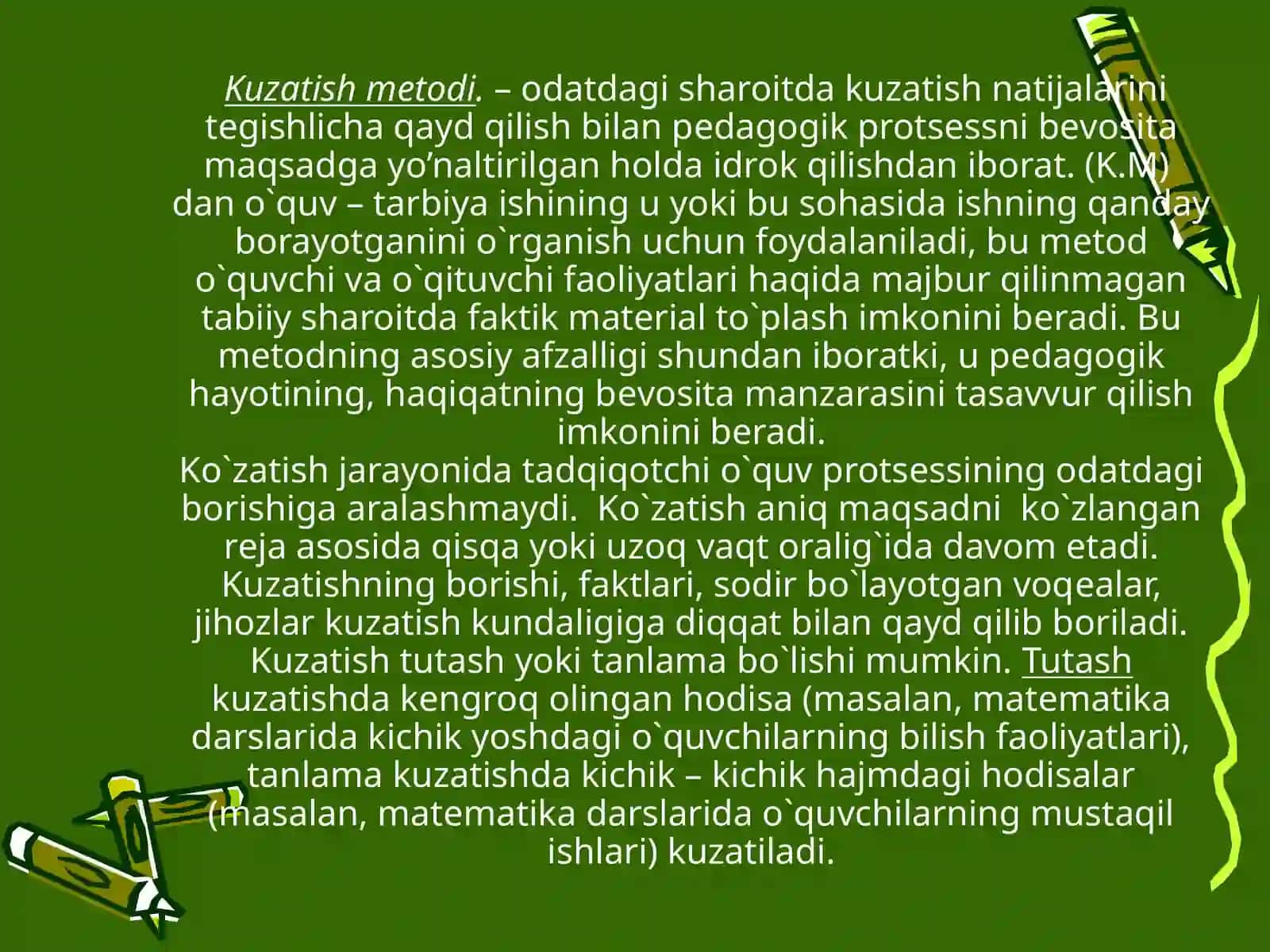 Kuzatish metodi. – odatdagi sharoitda kuzatish natijalarini tegishlicha qayd qilish bilan pedagogik protsessni bevosita maqsadga yo’naltirilgan holda idrok qilishdan iborat. (K.M) dan o`quv – tarbiya ishining u yoki bu sohasida ishning qanday borayotganini o`rganish uchun foydalaniladi, bu metod o`quvchi va o`qituvchi faoliyatlari haqida majbur qilinmagan tabiiy sharoitda faktik material to`plash imkonini beradi. Bu metodning asosiy afzalligi shundan iboratki, u pedagogik hayotining, haqiqatning bevosita manzarasini tasavvur qilish imkonini beradi.
Ko`zatish jarayonida tadqiqotchi o`quv protsessining odatdagi borishiga aralashmaydi. Ko`zatish aniq maqsadni ko`zlangan reja asosida qisqa yoki uzoq vaqt oralig`ida davom etadi. Kuzatishning borishi, faktlari, sodir bo`layotgan voqealar, jihozlar kuzatish kundaligiga diqqat bilan qayd qilib boriladi. Kuzatish tutash yoki tanlama bo`lishi mumkin. Tutash kuzatishda kengroq olingan hodisa (masalan, matematika darslarida kichik yoshdagi o`quvchilarning bilish faoliyatlari), tanlama kuzatishda kichik – kichik hajmdagi hodisalar (masalan, matematika darslarida o`quvchilarning mustaqil ishlari) kuzatiladi.